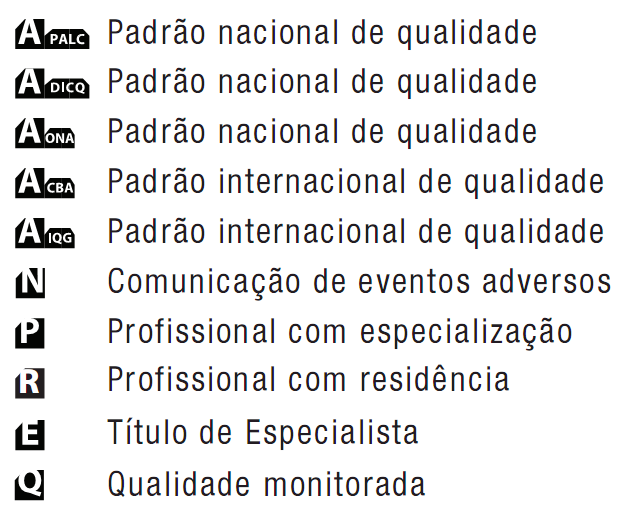 A PALC Padrão nacional de qualidade
A DICQ Padrão nacional de qualidade
A ONA Padrão nacional de qualidade
A CBA Padrão internacional de qualidade
A IQG Padrão internacional de qualidade
N Comunicação de eventos adversos
P Profissional com especialização
R Profissional com residência
E Título de Especialista
Q Qualidade monitorada